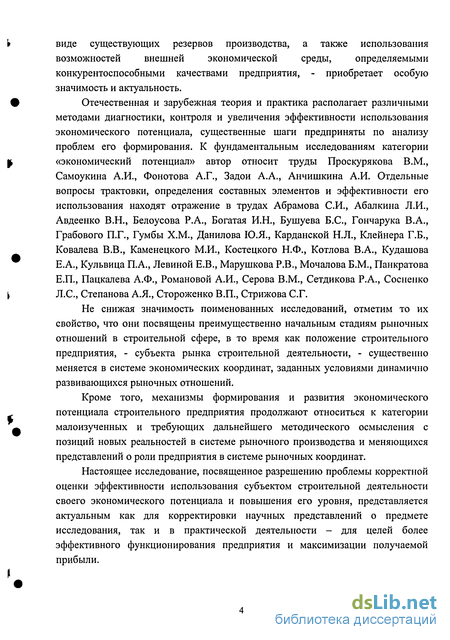 виде существующих резервов производства, а также использования возможностей внешней экономической среды, определяемыми конкурентоспособными качествами предприятия, - приобретает особую значимость и актуальность.

Отечественная и зарубежная теория и практика располагает различными методами диагностики, контроля и увеличения эффективности использования экономического потенциала, существенные шаги предприняты по анализу проблем его формирования. К фундаментальным исследованиям категории «экономический потенциал» автор относит труды Проскурякова В.М., Самоукина А.И., Фонотова А.Г., Задои А.А., Анчишкина А.И. Отдельные вопросы трактовки, определения составных элементов и эффективности его использования находят отражение в трудах Абрамова С.И., Абалкина Л.И., Авдеенко В.Н., Белоусова Р.А., Богатая И.Н., Бушуева Б.С., Гончарука В.А., Грабового П.Г., Гумбы Х.М., Данилова Ю.Я., Карданской Н.Л., Клейнера Г.Б., Ковалева В.В., Каменецкого М.И., Костецкого Н.Ф., Котлова В.А., Кудашова Е.А., Кульвица П.А., Левиной Е.В., Марушкова Р.В., Мочалова Б.М., Панкратова Е.П., Пацкалева А.Ф., Романовой А.И., Серова В.М., Сетдикова Р.А., Сосненко Л.С., Степанова А.Я., Стороженко В.П., Стрижова С.Г.

Не снижая значимость поименованных исследований, отметим то их свойство, что они посвящены преимущественно начальным стадиям рыночных отношений в строительной сфере, в то время как положение строительного предприятия, - субъекта рынка строительной деятельности, - существенно меняется в системе экономических координат, заданных условиями динамично развивающихся рыночных отношений.

Кроме того, механизмы формирования и развития экономического потенциала строительного предприятия продолжают относиться к категории малоизученных и требующих дальнейшего методического осмысления с позиций новых реальностей в системе рыночного производства и меняющихся представлений о роли предприятия в системе рыночных координат.

Настоящее исследование, посвященное разрешению проблемы корректной оценки эффективности использования субъектом строительной деятельности своего экономического потенциала и повышения его уровня, представляется актуальным как для корректировки научных представлений о предмете исследования, так и в практической деятельности – для целей более эффективного функционирования предприятия и максимизации получаемой прибыли.

4

dsLib.net
библиотека диссертаций